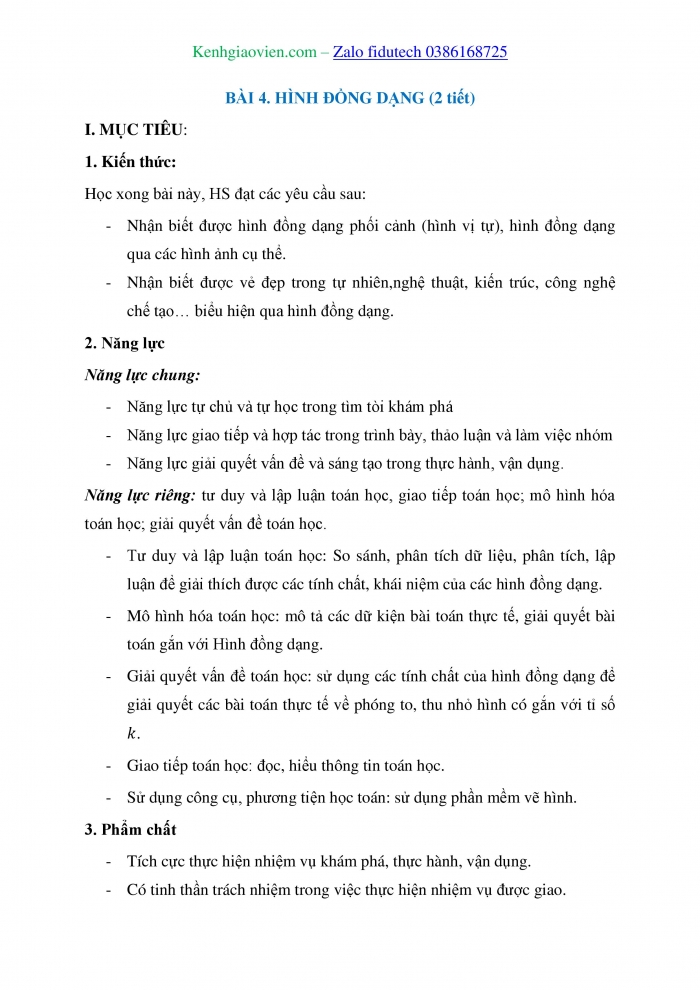 Kenhgiaovien.com – Zalo fidutech 0386168725

BÀI 4. HÌNH ĐỒNG DẠNG (2 tiết)

I. MỤC TIÊU:

1. Kiến thức:

Học xong bài này, HS đạt các yêu cầu sau:

- Nhận biết được hình đồng dạng phối cảnh (hình vị tự), hình đồng dạng qua các hình ảnh cụ thể.
- Nhận biết được vẻ đẹp trong tự nhiên,nghệ thuật, kiến trúc, công nghệ chế tạo… biểu hiện qua hình đồng dạng.

2. Năng lực

Năng lực chung:

- Năng lực tự chủ và tự học trong tìm tòi khám phá
- Năng lực giao tiếp và hợp tác trong trình bày, thảo luận và làm việc nhóm
- Năng lực giải quyết vấn đề và sáng tạo trong thực hành, vận dụng.

Năng lực riêng: tư duy và lập luận toán học, giao tiếp toán học; mô hình hóa toán học; giải quyết vấn đề toán học.

- Tư duy và lập luận toán học: So sánh, phân tích dữ liệu, phân tích, lập luận để giải thích được các tính chất, khái niệm của các hình đồng dạng.
- Mô hình hóa toán học: mô tả các dữ kiện bài toán thực tế, giải quyết bài toán gắn với Hình đồng dạng.
- Giải quyết vấn đề toán học: sử dụng các tính chất của hình đồng dạng để giải quyết các bài toán thực tế về phóng to, thu nhỏ hình có gắn với tỉ số $k$.
- Giao tiếp toán học: đọc, hiểu thông tin toán học.
- Sử dụng công cụ, phương tiện học toán: sử dụng phần mềm vẽ hình.

3. Phẩm chất

- Tích cực thực hiện nhiệm vụ khám phá, thực hành, vận dụng.
- Có tinh thần trách nhiệm trong việc thực hiện nhiệm vụ được giao.